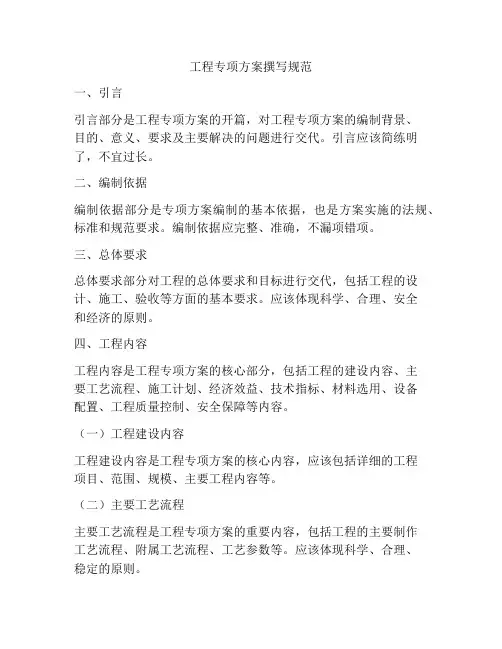 工程专项方案撰写规范

一、引言

引言部分是工程专项方案的开篇，对工程专项方案的编制背景、目的、意义、要求及主要解决的问题进行交代。引言应该简练明了，不宜过长。

二、编制依据

编制依据部分是专项方案编制的基本依据，也是方案实施的法规、标准和规范要求。编制依据应完整、准确，不漏项错项。

三、总体要求

总体要求部分对工程的总体要求和目标进行交代，包括工程的设计、施工、验收等方面的基本要求。应该体现科学、合理、安全和经济的原则。

四、工程内容

工程内容是工程专项方案的核心部分，包括工程的建设内容、主要工艺流程、施工计划、经济效益、技术指标、材料选用、设备配置、工程质量控制、安全保障等内容。

（一）工程建设内容

工程建设内容是工程专项方案的核心内容，应该包括详细的工程项目、范围、规模、主要工程内容等。

（二）主要工艺流程

主要工艺流程是工程专项方案的重要内容，包括工程的主要制作工艺流程、附属工艺流程、工艺参数等。应该体现科学、合理、稳定的原则。